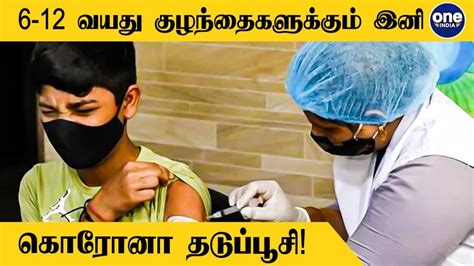 6-12 வயது குழந்தைகளுக்கும் இனி

one INDIA

கொரோனா தடுப்பூசி!